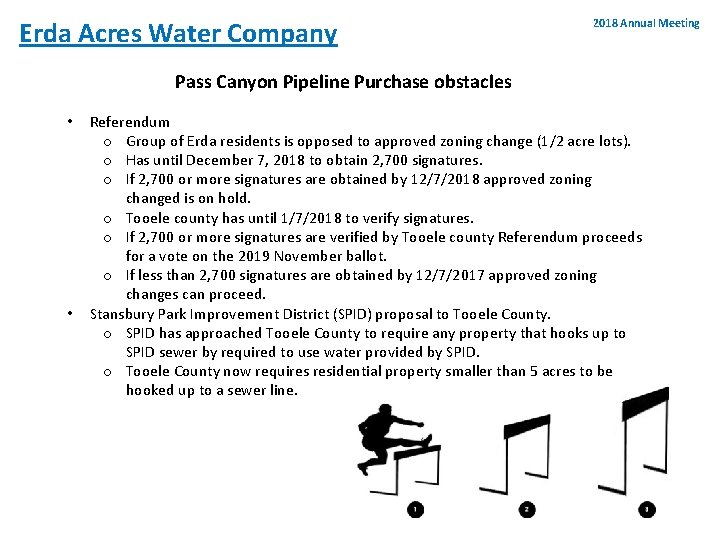 Erda Acres Water Company

2018 Annual Meeting

Pass Canyon Pipeline Purchase obstacles

• Referendum
  o Group of Erda residents is opposed to approved zoning change (1/2 acre lots).
  o Has until December 7, 2018 to obtain 2,700 signatures.
  o If 2,700 or more signatures are obtained by 12/7/2018 approved zoning changed is on hold.
  o Tooele county has until 1/7/2018 to verify signatures.
  o If 2,700 or more signatures are verified by Tooele county Referendum proceeds for a vote on the 2019 November ballot.
  o If less than 2,700 signatures are obtained by 12/7/2017 approved zoning changes can proceed.
• Stansbury Park Improvement District (SPID) proposal to Tooele County.
  o SPID has approached Tooele County to require any property that hooks up to SPID sewer by required to use water provided by SPID.
  o Tooele County now requires residential property smaller than 5 acres to be hooked up to a sewer line.

1
2
3